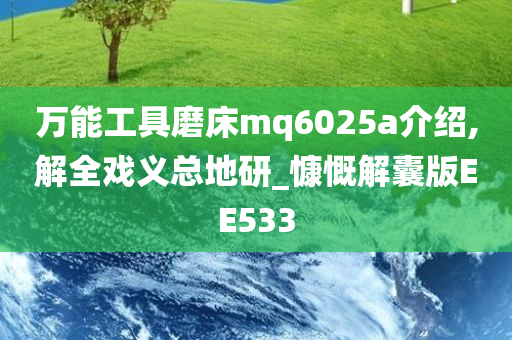 万能工具磨床mq6025a介绍,解全戏义总地研_慷慨解囊版EE533